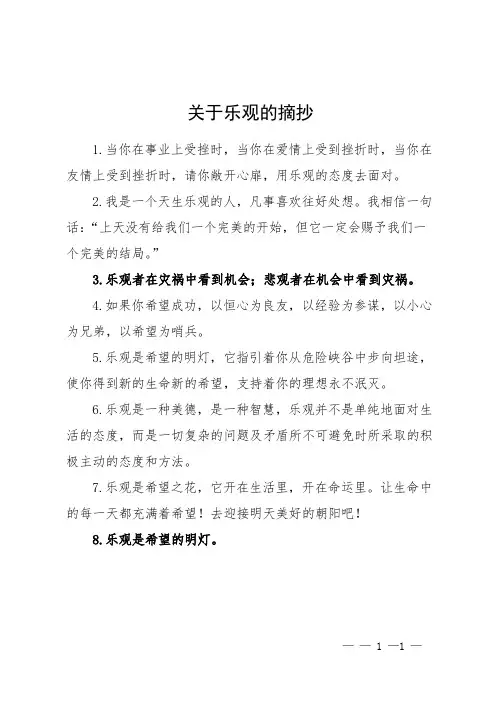 关于乐观的摘抄

1.当你在事业上受挫时，当你在爱情上受到挫折时，当你在友情上受到挫折时，请你敞开心扉，用乐观的态度去面对。

2.我是一个天生乐观的人，凡事喜欢往好处想。我相信一句话：“上天没有给我们一个完美的开始，但它一定会赐予我们一个完美的结局。”

3.乐观者在灾祸中看到机会；悲观者在机会中看到灾祸。

4.如果你希望成功，以恒心为良友，以经验为参谋，以小心为兄弟，以希望为哨兵。

5.乐观是希望的明灯，它指引着你从危险峡谷中步向坦途，使你得到新的生命新的希望，支持着你的理想永不泯灭。

6.乐观是一种美德，是一种智慧，乐观并不是单纯地面对生活的态度，而是一切复杂的问题及矛盾所不可避免时所采取的积极主动的态度和方法。

7.乐观是希望之花，它开在生活里，开在命运里。让生命中的每一天都充满着希望！去迎接明天美好的朝阳吧！

8.乐观是希望的明灯。

— — 1 —1 —